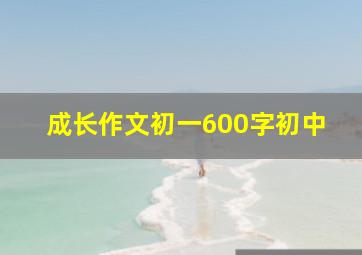 成长作文初一600字初中